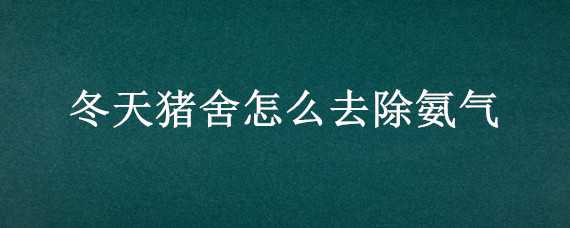 冬天猪舍怎么去除氨气